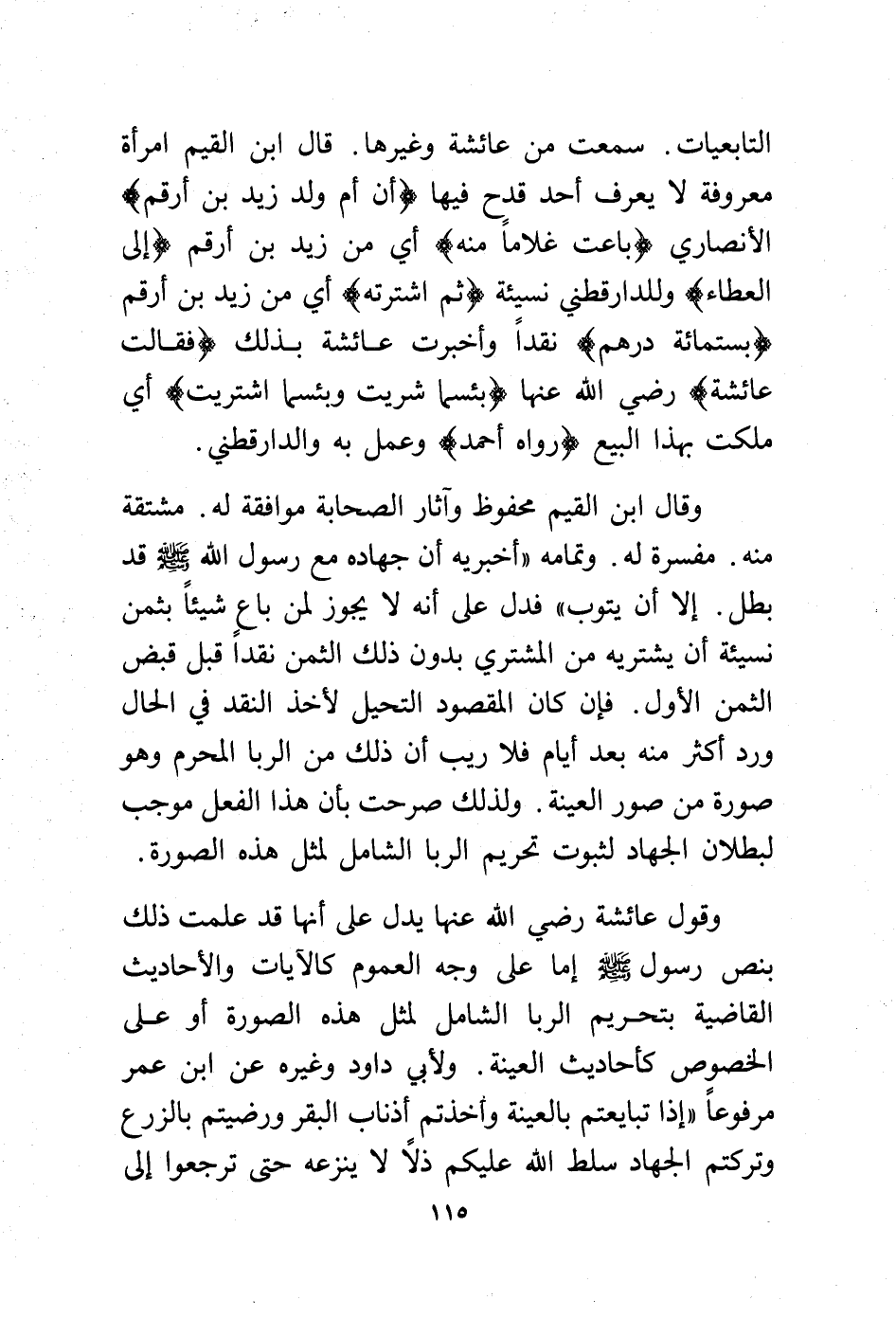 التابعيات. سمعت من عائشة وغيرها. قال ابن القيم امرأة معروفة لا يعرف أحد قدح فيها ﴿أن أم ولد زيد بن أرقم﴾ الأنصاري ﴿باعت غلاماً منه﴾ أي من زيد بن أرقم ﴿إلى العطاء﴾ وللدارقطني نسيئة ﴿ثم اشترته﴾ أي من زيد بن أرقم ﴿بستمائة درهم﴾ نقداً وأخبرت عائشة بذلك ﴿فقالت عائشة﴾ رضي الله عنها ﴿بئسما شريت وبئسما اشتريت﴾ أي ملكت بهذا البيع ﴿رواه أحمد﴾ وعمل به والدارقطني.

وقال ابن القيم محفوظ وآثار الصحابة موافقة له. مشتقة منه. مفسرة له. وتمامه «أخبريه أن جهاده مع رسول الله ﷺ قد بطل. إلا أن يتوب» فدل على أنه لا يجوز لمن باع شيئاً بثمن نسيئة أن يشتريه من المشتري بدون ذلك الثمن نقداً قبل قبض الثمن الأول. فإن كان المقصود التحيل لأخذ النقد في الحال ورد أكثر منه بعد أيام فلا ريب أن ذلك من الربا المحرم وهو صورة من صور العينة. ولذلك صرحت بأن هذا الفعل موجب لبطلان الجهاد لثبوت تحريم الربا الشامل لمثل هذه الصورة.

وقول عائشة رضي الله عنها يدل على أنها قد علمت ذلك بنص رسول ﷺ إما على وجه العموم كالآيات والأحاديث القاضية بتحريم الربا الشامل لمثل هذه الصورة أو على الخصوص كأحاديث العينة. ولأبي داود وغيره عن ابن عمر مرفوعاً «إذا تبايعتم بالعينة وأخذتم أذناب البقر ورضيتم بالزرع وتركتم الجهاد سلط الله عليكم ذلاً لا ينزعه حتى ترجعوا إلى

١١٥